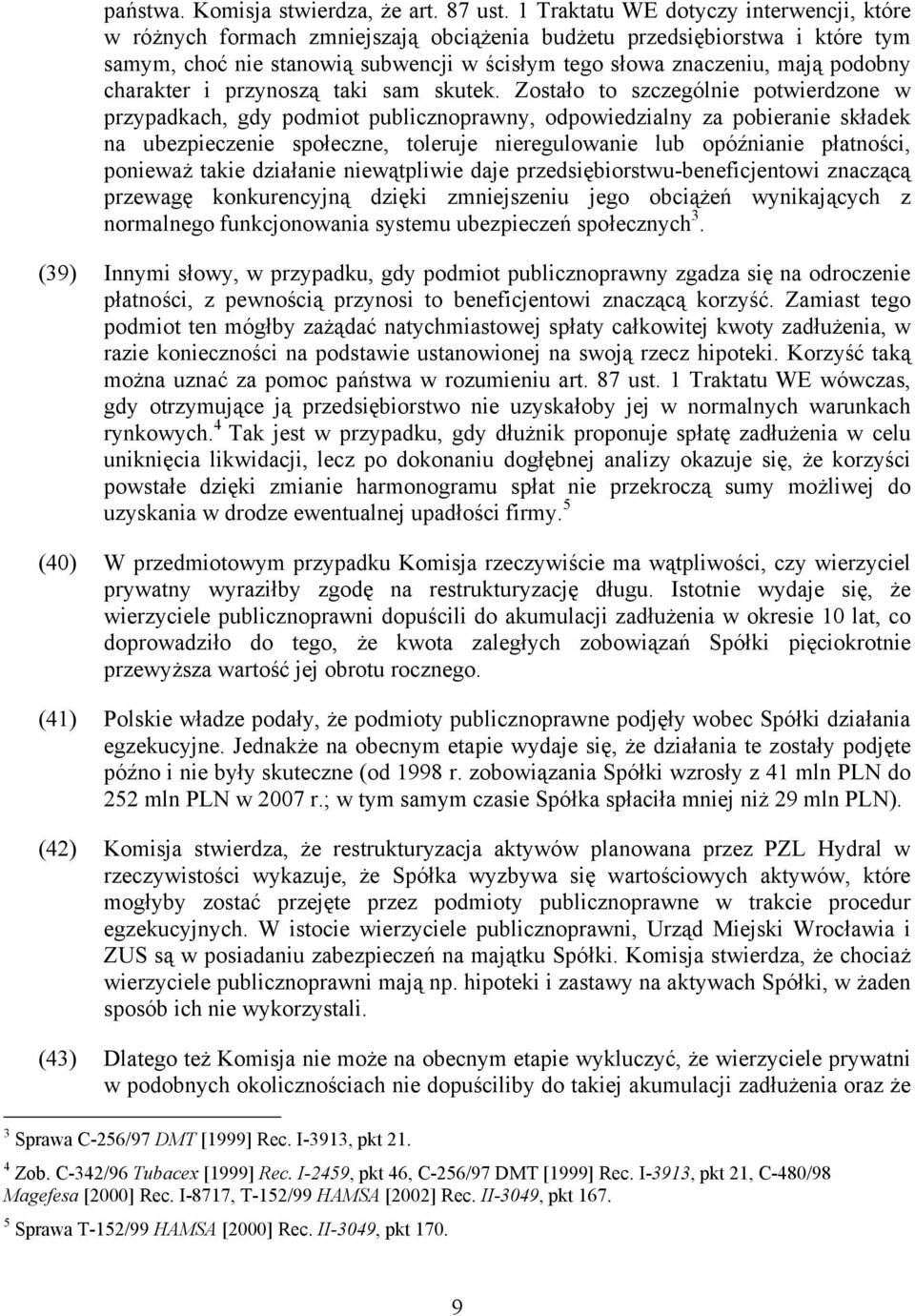 państwa. Komisja stwierdza, że art. 87 ust. 1 Traktatu WE dotyczy interwencji, które w różnych formach zmniejszają obciążenia budżetu przedsiębiorstwa i które tym samym, choć nie stanowią subwencji w ścisłym tego słowa znaczeniu, mają podobny charakter i przynoszą taki sam skutek. Zostało to szczególnie potwierdzone w przypadkach, gdy podmiot publicznoprawny, odpowiedzialny za pobieranie składek na ubezpieczenie społeczne, toleruje nieregulowanie lub opóźnianie płatności, ponieważ takie działanie niewątpliwie daje przedsiębiorstwu-beneficjentowi znaczącą przewagę konkurencyjną dzięki zmniejszeniu jego obciążeń wynikających z normalnego funkcjonowania systemu ubezpieczeń społecznych$^3$.

(39) Innymi słowy, w przypadku, gdy podmiot publicznoprawny zgadza się na odroczenie płatności, z pewnością przynosi to beneficjentowi znaczącą korzyść. Zamiast tego podmiot ten mógłby zażądać natychmiastowej spłaty całkowitej kwoty zadłużenia, w razie konieczności na podstawie ustanowionej na swoją rzecz hipoteki. Korzyść taką można uznać za pomoc państwa w rozumieniu art. 87 ust. 1 Traktatu WE wówczas, gdy otrzymujące ją przedsiębiorstwo nie uzyskałoby jej w normalnych warunkach rynkowych.$^4$ Tak jest w przypadku, gdy dłużnik proponuje spłatę zadłużenia w celu uniknięcia likwidacji, lecz po dokonaniu dogłębnej analizy okazuje się, że korzyści powstałe dzięki zmianie harmonogramu spłat nie przekroczą sumy możliwej do uzyskania w drodze ewentualnej upadłości firmy.$^5$

(40) W przedmiotowym przypadku Komisja rzeczywiście ma wątpliwości, czy wierzyciel prywatny wyraziłby zgodę na restrukturyzację długu. Istotnie wydaje się, że wierzyciele publicznoprawni dopuścili do akumulacji zadłużenia w okresie 10 lat, co doprowadziło do tego, że kwota zaległych zobowiązań Spółki pięciokrotnie przewyższa wartość jej obrotu rocznego.

(41) Polskie władze podały, że podmioty publicznoprawne podjęły wobec Spółki działania egzekucyjne. Jednakże na obecnym etapie wydaje się, że działania te zostały podjęte późno i nie były skuteczne (od 1998 r. zobowiązania Spółki wzrosły z 41 mln PLN do 252 mln PLN w 2007 r.; w tym samym czasie Spółka spłaciła mniej niż 29 mln PLN).

(42) Komisja stwierdza, że restrukturyzacja aktywów planowana przez PZL Hydral w rzeczywistości wykazuje, że Spółka wyzbywa się wartościowych aktywów, które mogłyby zostać przejęte przez podmioty publicznoprawne w trakcie procedur egzekucyjnych. W istocie wierzyciele publicznoprawni, Urząd Miejski Wrocławia i ZUS są w posiadaniu zabezpieczeń na majątku Spółki. Komisja stwierdza, że chociaż wierzyciele publicznoprawni mają np. hipoteki i zastawy na aktywach Spółki, w żaden sposób ich nie wykorzystali.

(43) Dlatego też Komisja nie może na obecnym etapie wykluczyć, że wierzyciele prywatni w podobnych okolicznościach nie dopuściliby do takiej akumulacji zadłużenia oraz że

$^3$ Sprawa C-256/97 DMT [1999] Rec. I-3913, pkt 21.

$^4$ Zob. C-342/96 Tubacex [1999] Rec. I-2459, pkt 46, C-256/97 DMT [1999] Rec. I-3913, pkt 21, C-480/98 Magefesa [2000] Rec. I-8717, T-152/99 HAMSA [2002] Rec. II-3049, pkt 167.

$^5$ Sprawa T-152/99 HAMSA [2000] Rec. II-3049, pkt 170.

9